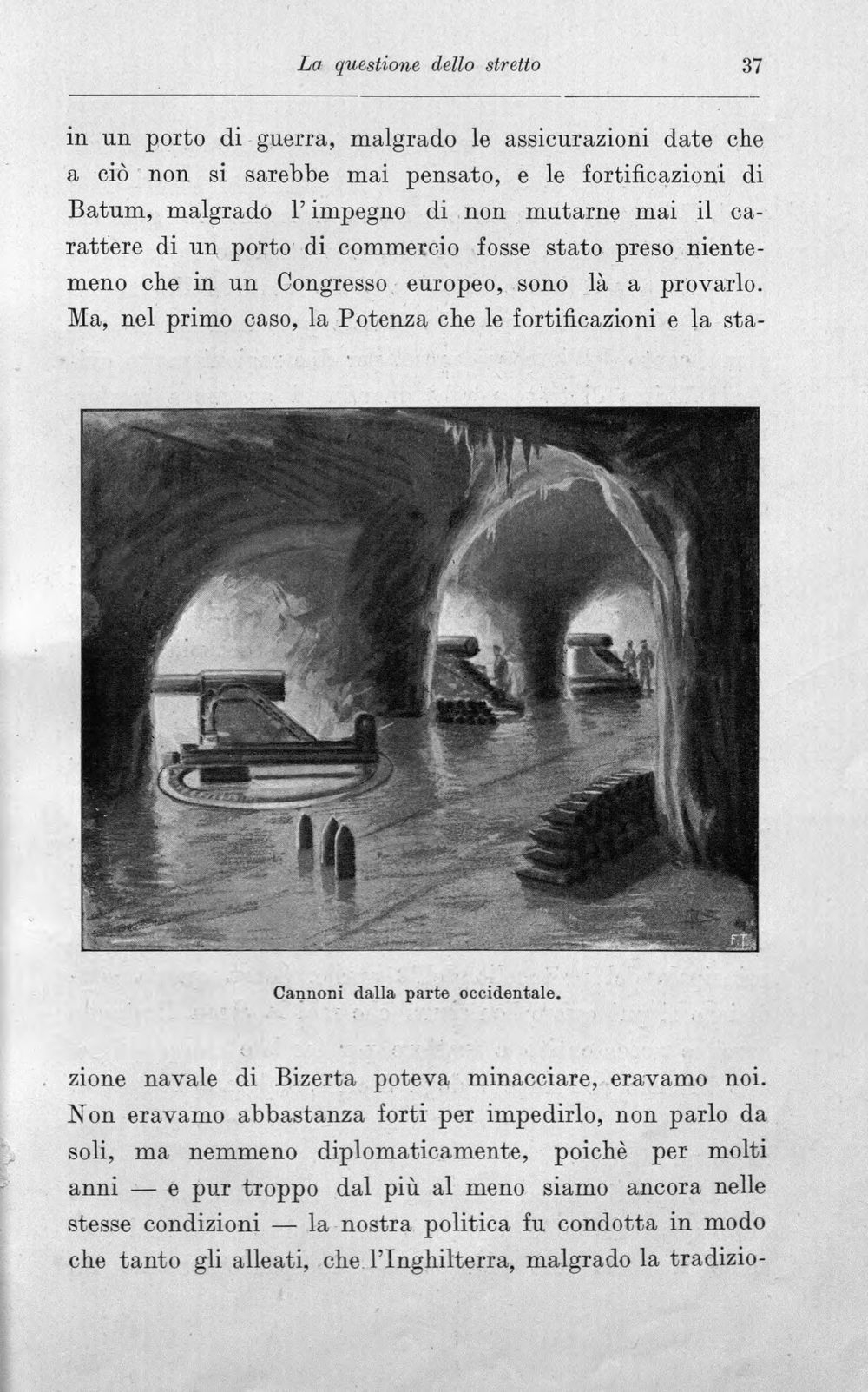 La questione dello stretto 37

in un porto di guerra, malgrado le assicurazioni date che a ciò non si sarebbe mai pensato, e le fortificazioni di Batum, malgrado l'impegno di non mutarne mai il carattere di un porto di commercio fosse stato preso nientemeno che in un Congresso europeo, sono là a provarlo. Ma, nel primo caso, la Potenza che le fortificazioni e la sta-

Cannoni dalla parte occidentale.

zione navale di Bizerta poteva minacciare, eravamo noi. Non eravamo abbastanza forti per impedirlo, non parlo da soli, ma nemmeno diplomaticamente, poichè per molti anni — e pur troppo dal più al meno siamo ancora nelle stesse condizioni — la nostra politica fu condotta in modo che tanto gli alleati, che l'Inghilterra, malgrado la tradizio-